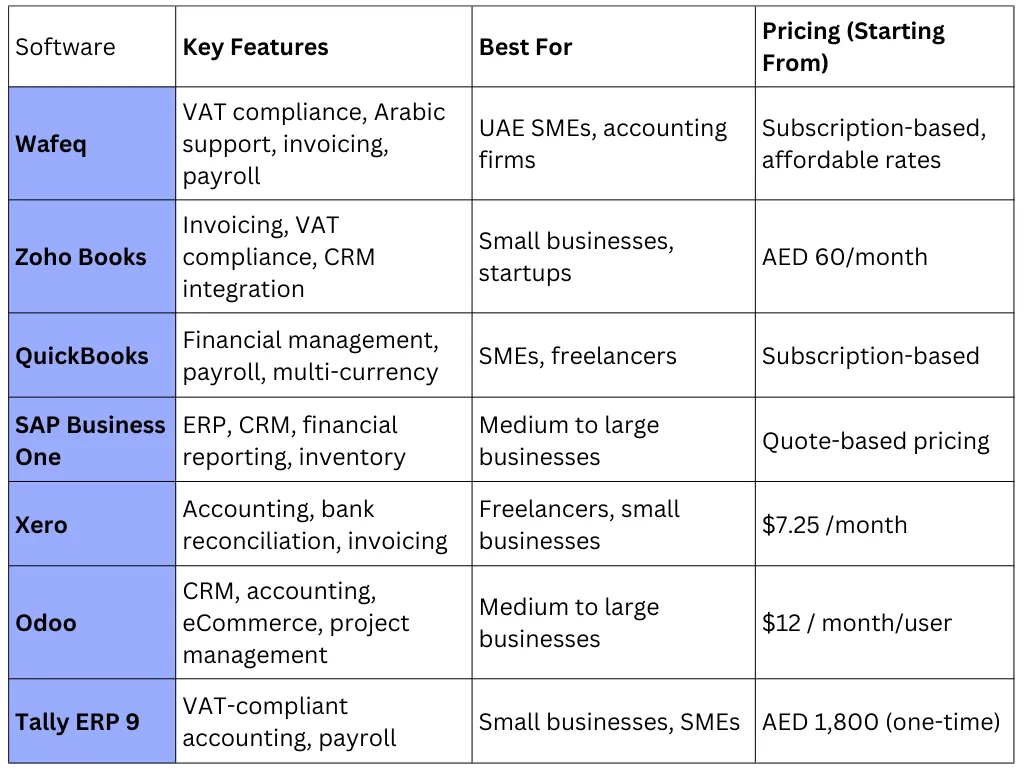 | Software | Key Features | Best For | Pricing (Starting From) |
|---|---|---|---|
| Wafeq | VAT compliance, Arabic support, invoicing, payroll | UAE SMEs, accounting firms | Subscription-based, affordable rates |
| Zoho Books | Invoicing, VAT compliance, CRM integration | Small businesses, startups | AED 60/month |
| QuickBooks | Financial management, payroll, multi-currency | SMEs, freelancers | Subscription-based |
| SAP Business One | ERP, CRM, financial reporting, inventory | Medium to large businesses | Quote-based pricing |
| Xero | Accounting, bank reconciliation, invoicing | Freelancers, small businesses | \$7.25 /month |
| Odoo | CRM, accounting, eCommerce, project management | Medium to large businesses | \$12 / month/user |
| Tally ERP 9 | VAT-compliant accounting, payroll | Small businesses, SMEs | AED 1,800 (one-time) |